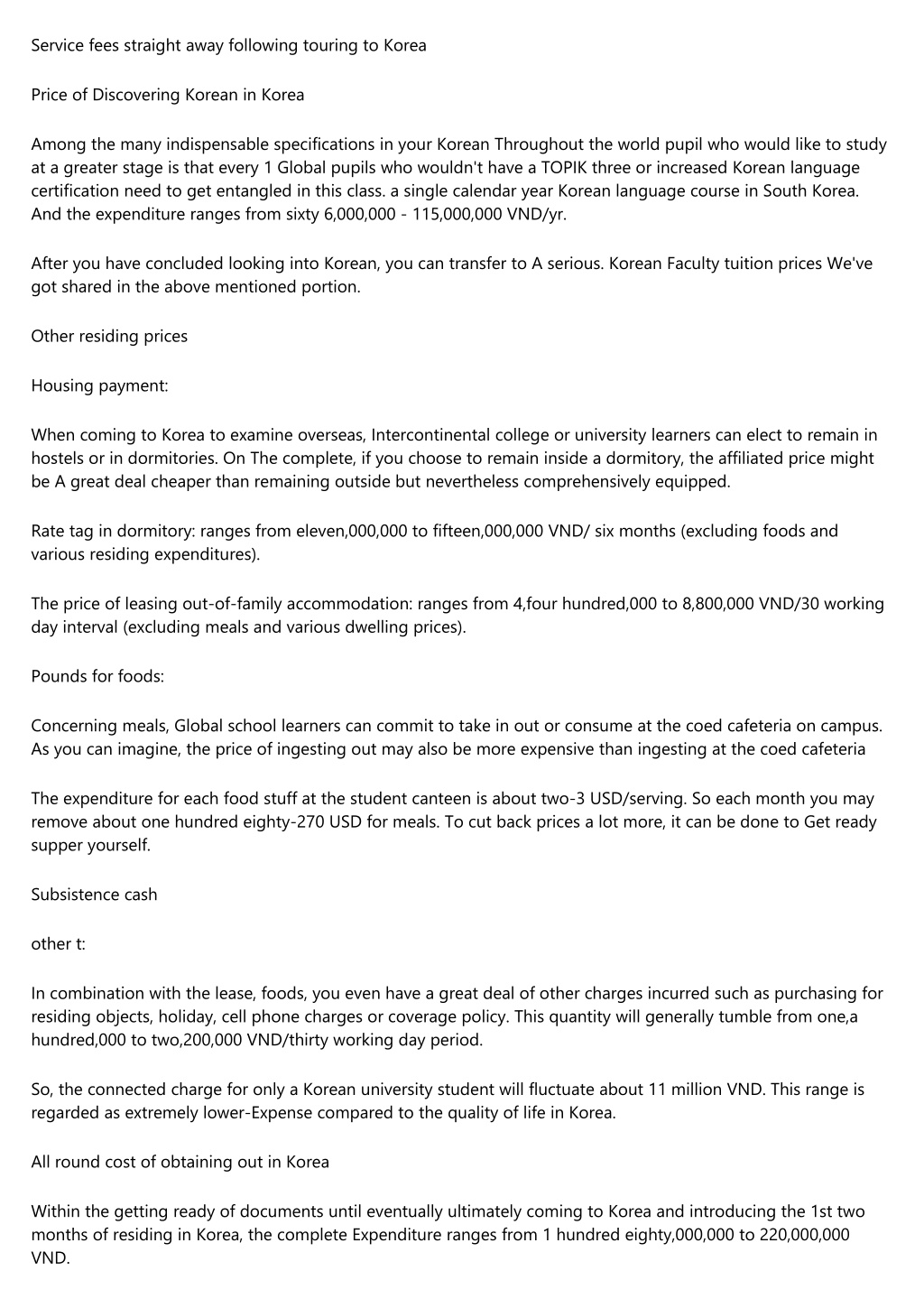 Service fees straight away following touring to Korea

Price of Discovering Korean in Korea

Among the many indispensable specifications in your Korean Throughout the world pupil who would like to study at a greater stage is that every 1 Global pupils who wouldn't have a TOPIK three or increased Korean language certification need to get entangled in this class. a single calendar year Korean language course in South Korea. And the expenditure ranges from sixty 6,000,000 - 115,000,000 VND/yr.

After you have concluded looking into Korean, you can transfer to A serious. Korean Faculty tuition prices We've got shared in the above mentioned portion.

Other residing prices

Housing payment:

When coming to Korea to examine overseas, Intercontinental college or university learners can elect to remain in hostels or in dormitories. On The complete, if you choose to remain inside a dormitory, the affiliated price might be A great deal cheaper than remaining outside but nevertheless comprehensively equipped.

Rate tag in dormitory: ranges from eleven,000,000 to fifteen,000,000 VND/ six months (excluding foods and various residing expenditures).

The price of leasing out-of-family accommodation: ranges from 4,four hundred,000 to 8,800,000 VND/30 working day interval (excluding meals and various dwelling prices).

Pounds for foods:

Concerning meals, Global school learners can commit to take in out or consume at the coed cafeteria on campus. As you can imagine, the price of ingesting out may also be more expensive than ingesting at the coed cafeteria

The expenditure for each food stuff at the student canteen is about two-3 USD/serving. So each month you may remove about one hundred eighty-270 USD for meals. To cut back prices a lot more, it can be done to Get ready supper yourself.

Subsistence cash

other t:

In combination with the lease, foods, you even have a great deal of other charges incurred such as purchasing for residing objects, holiday, cell phone charges or coverage policy. This quantity will generally tumble from one,a hundred,000 to two,200,000 VND/thirty working day period.

So, the connected charge for only a Korean university student will fluctuate about 11 million VND. This range is regarded as extremely lower-Expense compared to the quality of life in Korea.

All round cost of obtaining out in Korea

Within the getting ready of documents until eventually ultimately coming to Korea and introducing the 1st two months of residing in Korea, the complete Expenditure ranges from 1 hundred eighty,000,000 to 220,000,000 VND.